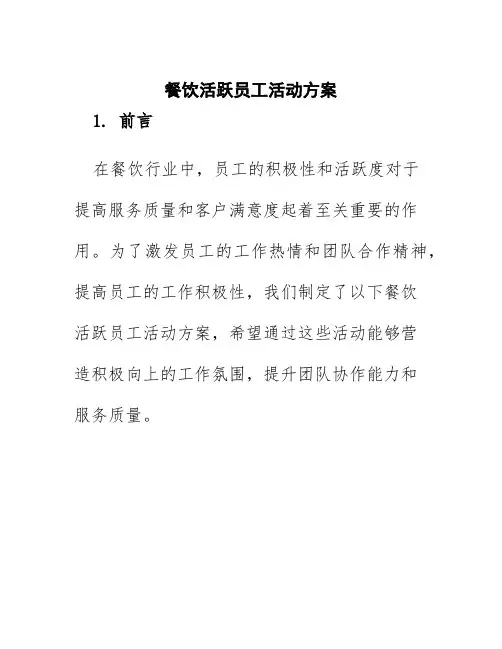 餐饮活跃员工活动方案

1. 前言

在餐饮行业中，员工的积极性和活跃度对于提高服务质量和客户满意度起着至关重要的作用。为了激发员工的工作热情和团队合作精神，提高员工的工作积极性，我们制定了以下餐饮活跃员工活动方案，希望通过这些活动能够营造积极向上的工作氛围，提升团队协作能力和服务质量。